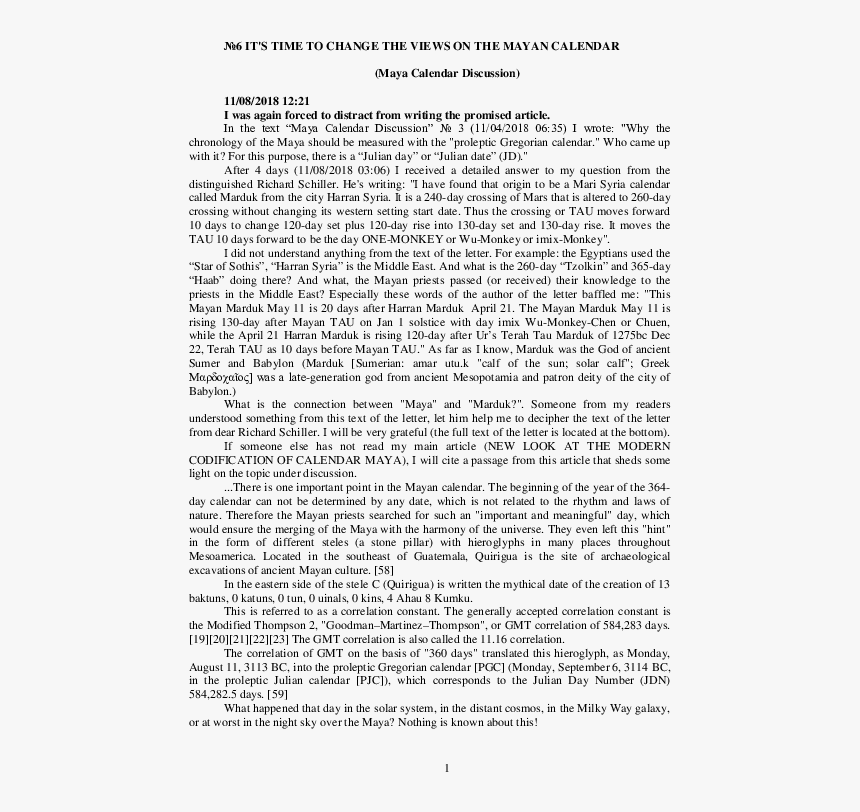 №6 IT'S TIME TO CHANGE THE VIEWS ON THE MAYAN CALENDAR

(Maya Calendar Discussion)

11/08/2018 12:21
I was again forced to distract from writing the promised article.

In the text “Maya Calendar Discussion” № 3 (11/04/2018 06:35) I wrote: "Why the chronology of the Maya should be measured with the "proleptic Gregorian calendar." Who came up with it? For this purpose, there is a “Julian day” or “Julian date” (JD)."

After 4 days (11/08/2018 03:06) I received a detailed answer to my question from the distinguished Richard Schiller. He's writing: "I have found that origin to be a Mari Syria calendar called Marduk from the city Harran Syria. It is a 240-day crossing of Mars that is altered to 260-day crossing without changing its western setting start date. Thus the crossing or TAU moves forward 10 days to change 120-day set plus 120-day rise into 130-day set and 130-day rise. It moves the TAU 10 days forward to be the day ONE-MONKEY or Wu-Monkey or imix-Monkey".

I did not understand anything from the text of the letter. For example: the Egyptians used the “Star of Sothis”, “Harran Syria” is the Middle East. And what is the 260-day “Tzolkin” and 365-day “Haab” doing there? And what, the Mayan priests passed (or received) their knowledge to the priests in the Middle East? Especially these words of the author of the letter baffled me: "This Mayan Marduk May 11 is 20 days after Harran Marduk April 21. The Mayan Marduk May 11 is rising 130-day after Mayan TAU on Jan 1 solstice with day imix Wu-Monkey-Chen or Chuen, while the April 21 Harran Marduk is rising 120-day after Ur's Terah Tau Marduk of 1275bc Dec 22, Terah TAU as 10 days before Mayan TAU." As far as I know, Marduk was the God of ancient Sumer and Babylon (Marduk [Sumerian: amar utu.k "calf of the sun; solar calf"; Greek Μαρδοχαῖος] was a late-generation god from ancient Mesopotamia and patron deity of the city of Babylon.)

What is the connection between "Maya" and "Marduk?". Someone from my readers understood something from this text of the letter, let him help me to decipher the text of the letter from dear Richard Schiller. I will be very grateful (the full text of the letter is located at the bottom).

If someone else has not read my main article (NEW LOOK AT THE MODERN CODIFICATION OF CALENDAR MAYA), I will cite a passage from this article that sheds some light on the topic under discussion.

...There is one important point in the Mayan calendar. The beginning of the year of the 364-day calendar can not be determined by any date, which is not related to the rhythm and laws of nature. Therefore the Mayan priests searched for such an "important and meaningful" day, which would ensure the merging of the Maya with the harmony of the universe. They even left this "hint" in the form of different steles (a stone pillar) with hieroglyphs in many places throughout Mesoamerica. Located in the southeast of Guatemala, Quirigua is the site of archaeological excavations of ancient Mayan culture. [58]

In the eastern side of the stele C (Quirigua) is written the mythical date of the creation of 13 baktuns, 0 katuns, 0 tun, 0 uinals, 0 kins, 4 Ahau 8 Kumku.

This is referred to as a correlation constant. The generally accepted correlation constant is the Modified Thompson 2, "Goodman–Martinez–Thompson", or GMT correlation of 584,283 days. [19][20][21][22][23] The GMT correlation is also called the 11.16 correlation.

The correlation of GMT on the basis of "360 days" translated this hieroglyph, as Monday, August 11, 3113 BC, into the proleptic Gregorian calendar [PGC] (Monday, September 6, 3114 BC, in the proleptic Julian calendar [PJC]), which corresponds to the Julian Day Number (JDN) 584,282.5 days. [59]

What happened that day in the solar system, in the distant cosmos, in the Milky Way galaxy, or at worst in the night sky over the Maya? Nothing is known about this!

1